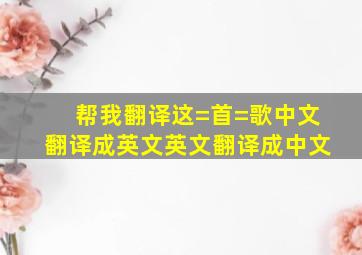 帮我翻译这=首=歌中文翻译成英文英文翻译成中文